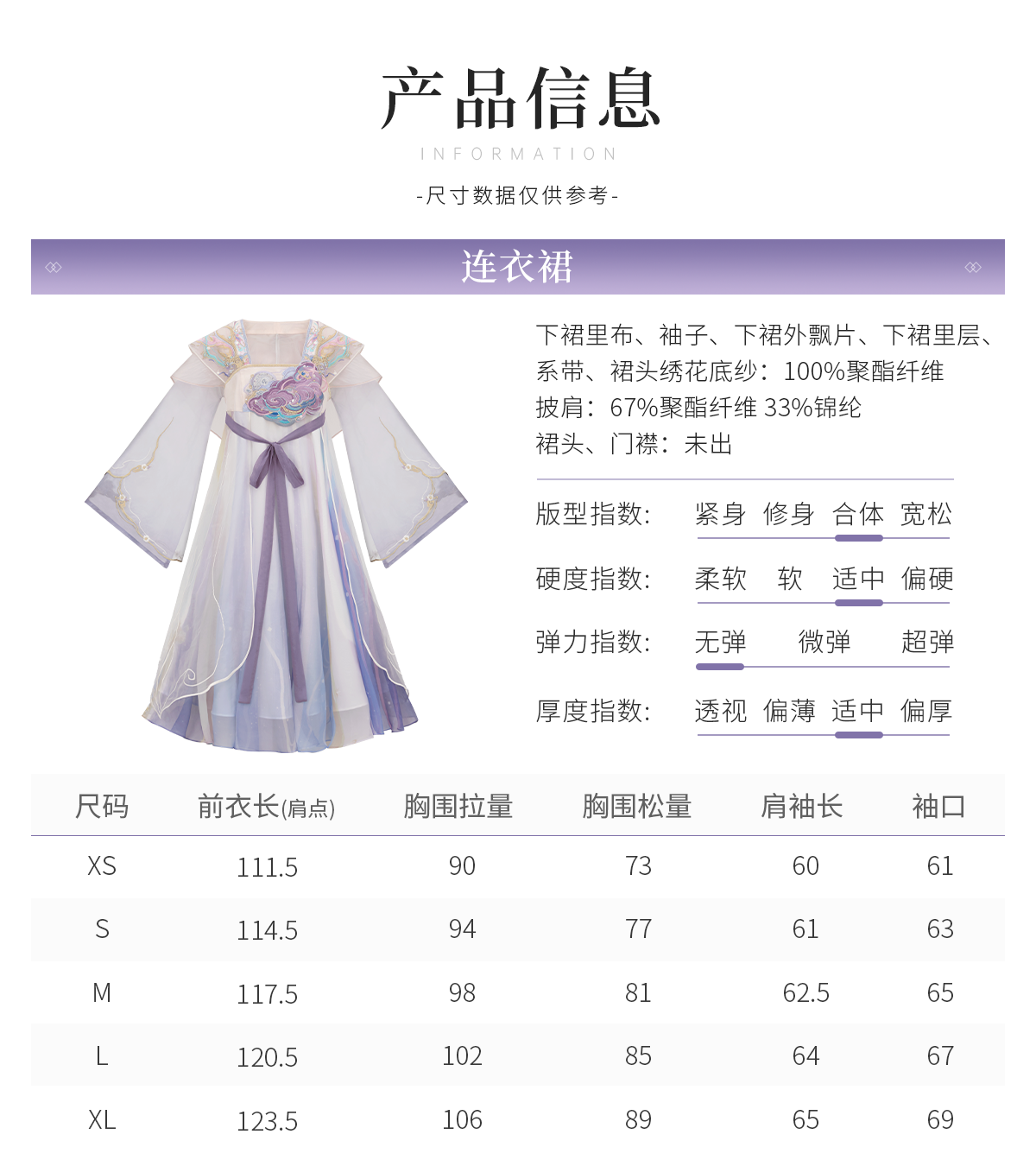 产品信息

INFORMATION

-尺寸数据仅供参考-

连衣裙

下裙里布、袖子、下裙外飘片、下裙里层、系带、裙头绣花底纱：100%聚酯纤维
披肩：67%聚酯纤维 33%锦纶
裙头、门襟：未出

版型指数： 紧身 修身 合体 宽松

硬度指数： 柔软 软 适中 偏硬

弹力指数： 无弹 微弹 超弹

厚度指数： 透视 偏薄 适中 偏厚

| 尺码 | 前衣长(肩点) | 胸围拉量 | 胸围松量 | 肩袖长 | 袖口 |
|---|---|---|---|---|---|
| XS | 111.5 | 90 | 73 | 60 | 61 |
| S | 114.5 | 94 | 77 | 61 | 63 |
| M | 117.5 | 98 | 81 | 62.5 | 65 |
| L | 120.5 | 102 | 85 | 64 | 67 |
| XL | 123.5 | 106 | 89 | 65 | 69 |